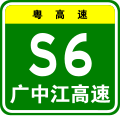 粤高速

S6

广中江高速